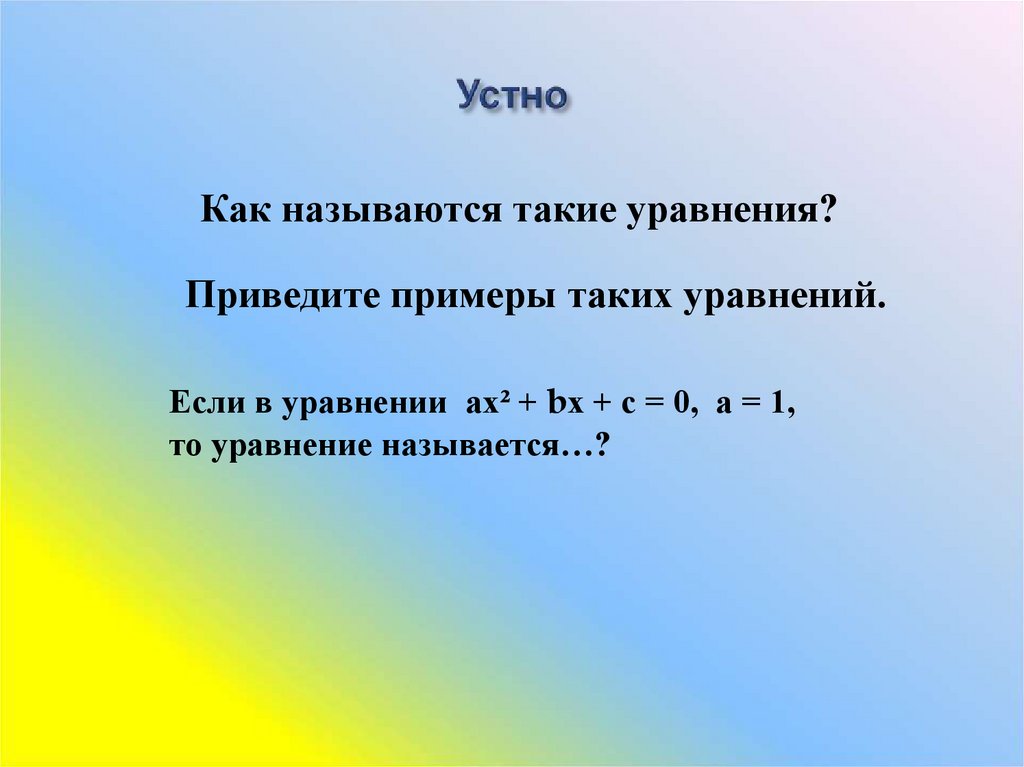 Устно

Как называются такие уравнения?

Приведите примеры таких уравнений.

Если в уравнении $ax^2 + bx + c = 0$, $a = 1$, то уравнение называется…?